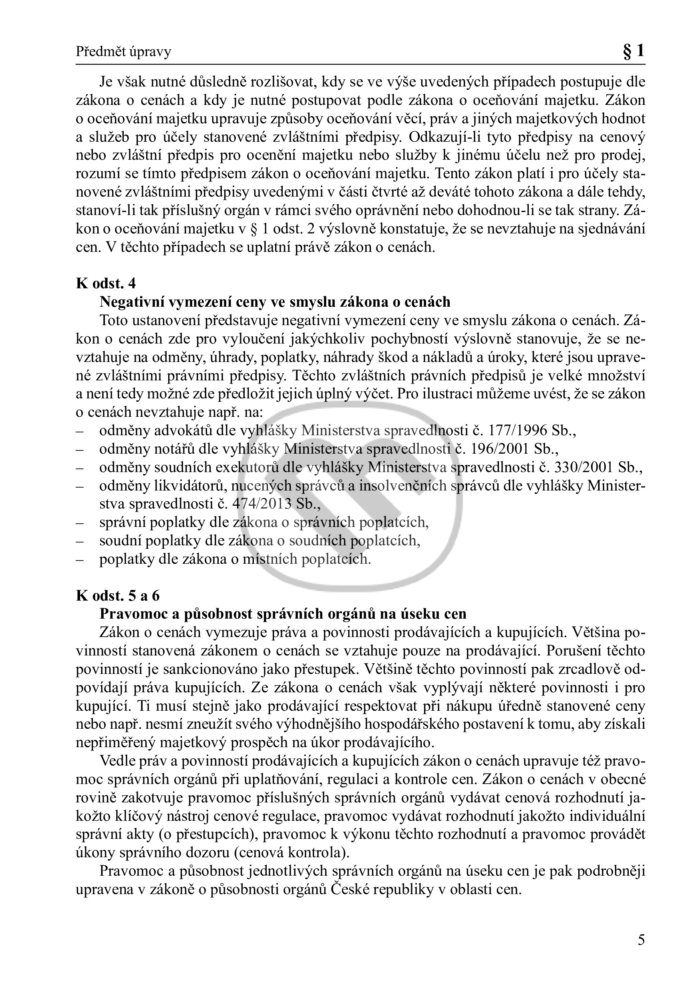 Předmět úpravy

§ 1

Je však nutné důsledně rozlišovat, kdy se ve výše uvedených případech postupuje dle zákona o cenách a kdy je nutné postupovat podle zákona o oceňování majetku. Zákon o oceňování majetku upravuje způsoby oceňování věcí, práv a jiných majetkových hodnot a služeb pro účely stanovené zvláštními předpisy. Odkazují-li tyto předpisy na cenový nebo zvláštní předpis pro ocenění majetku nebo služby k jinému účelu než pro prodej, rozumí se tímto předpisem zákon o oceňování majetku. Tento zákon platí i pro účely stanovené zvláštními předpisy uvedenými v části čtvrté až deváté tohoto zákona a dále tehdy, stanoví-li tak příslušný orgán v rámci svého oprávnění nebo dohodnou-li se tak strany. Zákon o oceňování majetku v § 1 odst. 2 výslovně konstatuje, že se nevztahuje na sjednávání cen. V těchto případech se uplatní právě zákon o cenách.

K odst. 4
Negativní vymezení ceny ve smyslu zákona o cenách
Toto ustanovení představuje negativní vymezení ceny ve smyslu zákona o cenách. Zákon o cenách zde pro vyloučení jakýchkoliv pochybností výslovně stanovuje, že se nevztahuje na odměny, úhrady, poplatky, náhrady škod a nákladů a úroky, které jsou upravené zvláštními právními předpisy. Těchto zvláštních právních předpisů je velké množství a není tedy možné zde předložit jejich úplný výčet. Pro ilustraci můžeme uvést, že se zákon o cenách nevztahuje např. na:
– odměny advokátů dle vyhlášky Ministerstva spravedlnosti č. 177/1996 Sb.,
– odměny notářů dle vyhlášky Ministerstva spravedlnosti č. 196/2001 Sb.,
– odměny soudních exekutorů dle vyhlášky Ministerstva spravedlnosti č. 330/2001 Sb.,
– odměny likvidátorů, nucených správců a insolvenčních správců dle vyhlášky Ministerstva spravedlnosti č. 474/2013 Sb.,
– správní poplatky dle zákona o správních poplatcích,
– soudní poplatky dle zákona o soudních poplatcích,
– poplatky dle zákona o místních poplatcích.

K odst. 5 a 6
Pravomoc a působnost správních orgánů na úseku cen
Zákon o cenách vymezuje práva a povinnosti prodávajících a kupujících. Většina povinností stanovená zákonem o cenách se vztahuje pouze na prodávající. Porušení těchto povinností je sankcionováno jako přestupek. Většině těchto povinností pak zrcadlově odpovídají práva kupujících. Ze zákona o cenách však vyplývají některé povinnosti i pro kupující. Ti musí stejně jako prodávající respektovat při nákupu úředně stanovené ceny nebo např. nesmí zneužít svého výhodnějšího hospodářského postavení k tomu, aby získali nepřiměřený majetkový prospěch na úkor prodávajícího.

Vedle práv a povinností prodávajících a kupujících zákon o cenách upravuje též pravomoc správních orgánů při uplatňování, regulaci a kontrole cen. Zákon o cenách v obecné rovině zakotvuje pravomoc příslušných správních orgánů vydávat cenová rozhodnutí jakožto klíčový nástroj cenové regulace, pravomoc vydávat rozhodnutí jakožto individuální správní akty (o přestupcích), pravomoc k výkonu těchto rozhodnutí a pravomoc provádět úkony správního dozoru (cenová kontrola).

Pravomoc a působnost jednotlivých správních orgánů na úseku cen je pak podrobněji upravena v zákoně o působnosti orgánů České republiky v oblasti cen.

5